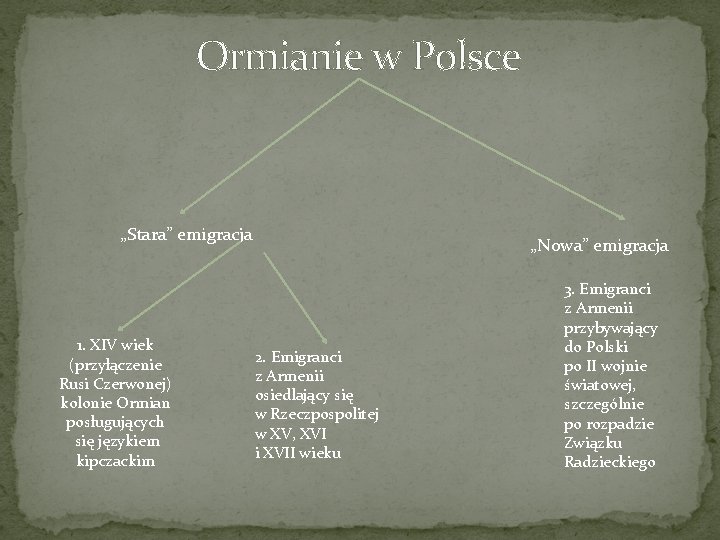 Ormianie w Polsce

„Stara” emigracja

„Nowa” emigracja

1. XIV wiek (przyłączenie Rusi Czerwonej) kolonie Ormian posługujących się językiem kipczackim

2. Emigranci z Armenii osiedlający się w Rzeczpospolitej w XV, XVI i XVII wieku

3. Emigranci z Armenii przybywający do Polski po II wojnie światowej, szczególnie po rozpadzie Związku Radzieckiego